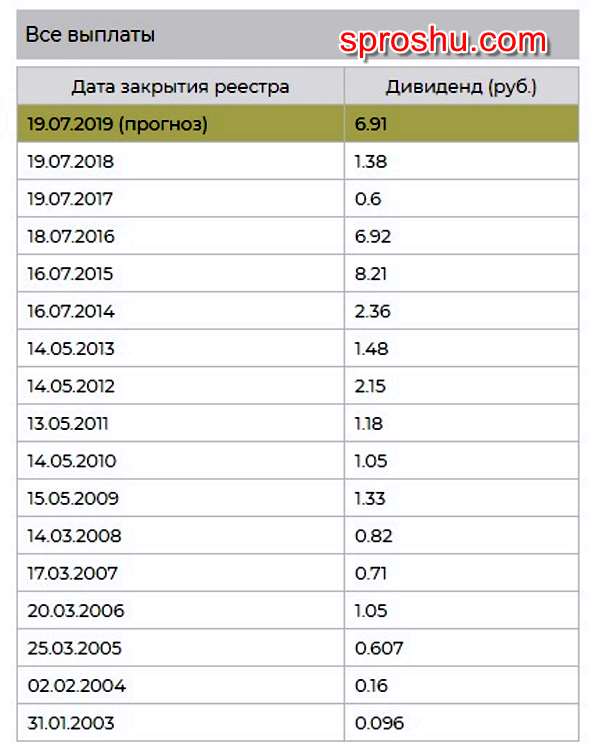 Все выплаты

sproshu.com

| Дата закрытия реестра | Дивиденд (руб.) |
|---|---|
| 19.07.2019 (прогноз) | 6.91 |
| 19.07.2018 | 1.38 |
| 19.07.2017 | 0.6 |
| 18.07.2016 | 6.92 |
| 16.07.2015 | 8.21 |
| 16.07.2014 | 2.36 |
| 14.05.2013 | 1.48 |
| 14.05.2012 | 2.15 |
| 13.05.2011 | 1.18 |
| 14.05.2010 | 1.05 |
| 15.05.2009 | 1.33 |
| 14.03.2008 | 0.82 |
| 17.03.2007 | 0.71 |
| 20.03.2006 | 1.05 |
| 25.03.2005 | 0.607 |
| 02.02.2004 | 0.16 |
| 31.01.2003 | 0.096 |